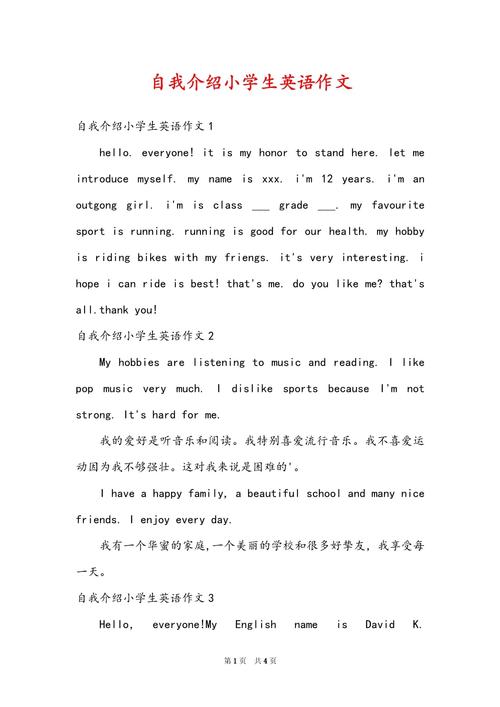 自我介绍小学生英语作文

自我介绍小学生英语作文1

hello. everyone! it is my honor to stand here. let me introduce myself. my name is xxx. i'm 12 years. i'm an outgong girl. i'm is class ___ grade ___. my favourite sport is running. running is good for our health. my hobby is riding bikes with my friengs. it's very interesting. i hope i can ride is best! that's me. do you like me? that's all.thank you!

自我介绍小学生英语作文2

My hobbies are listening to music and reading. I like pop music very much. I dislike sports because I'm not strong. It's hard for me.

我的爱好是听音乐和阅读。我特别喜爱流行音乐。我不喜爱运动因为我不够强壮。这对我来说是困难的'。

I have a happy family, a beautiful school and many nice friends. I enjoy every day.

我有一个华蜜的家庭,一个美丽的学校和很多好挚友,我享受每一天。

自我介绍小学生英语作文3

Hello, everyone!My English name is David K.

第1页 共4页